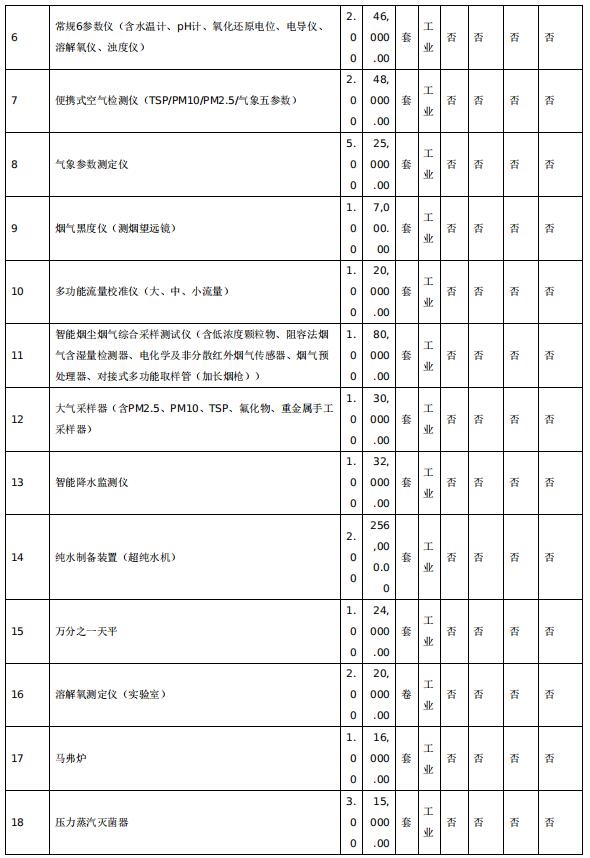 | 6 | 常规6参数仪（含水温计、pH计、氧化还原电位、电导仪、溶解氧仪、浊度仪） | 2.00 | 46,000.00 | 套 | 工业 | 否 | 否 | 否 | 否 |
|---|---|---|---|---|---|---|---|---|---|
| 7 | 便携式空气检测仪（TSP/PM10/PM2.5/气象五参数） | 2.00 | 48,000.00 | 套 | 工业 | 否 | 否 | 否 | 否 |
| 8 | 气象参数测定仪 | 5.00 | 25,000.00 | 套 | 工业 | 否 | 否 | 否 | 否 |
| 9 | 烟气黑度仪（测烟望远镜） | 1.00 | 7,000.00 | 套 | 工业 | 否 | 否 | 否 | 否 |
| 10 | 多功能流量校准仪（大、中、小流量） | 1.00 | 20,000.00 | 套 | 工业 | 否 | 否 | 否 | 否 |
| 11 | 智能烟尘烟气综合采样测试仪（含低浓度颗粒物、阻容法烟气含湿量检测器、电化学及非分散红外烟气传感器、烟气预处理器、对接式多功能取样管（加长烟枪）） | 1.00 | 80,000.00 | 套 | 工业 | 否 | 否 | 否 | 否 |
| 12 | 大气采样器（含PM2.5、PM10、TSP、氟化物、重金属手工采样器） | 1.00 | 30,000.00 | 套 | 工业 | 否 | 否 | 否 | 否 |
| 13 | 智能降水监测仪 | 1.00 | 32,000.00 | 套 | 工业 | 否 | 否 | 否 | 否 |
| 14 | 纯水制备装置（超纯水机） | 2.00 | 256,000.00 | 套 | 工业 | 否 | 否 | 否 | 否 |
| 15 | 万分之一天平 | 1.00 | 24,000.00 | 套 | 工业 | 否 | 否 | 否 | 否 |
| 16 | 溶解氧测定仪（实验室） | 2.00 | 20,000.00 | 卷 | 工业 | 否 | 否 | 否 | 否 |
| 17 | 马弗炉 | 1.00 | 16,000.00 | 套 | 工业 | 否 | 否 | 否 | 否 |
| 18 | 压力蒸汽灭菌器 | 3.00 | 15,000.00 | 套 | 工业 | 否 | 否 | 否 | 否 |